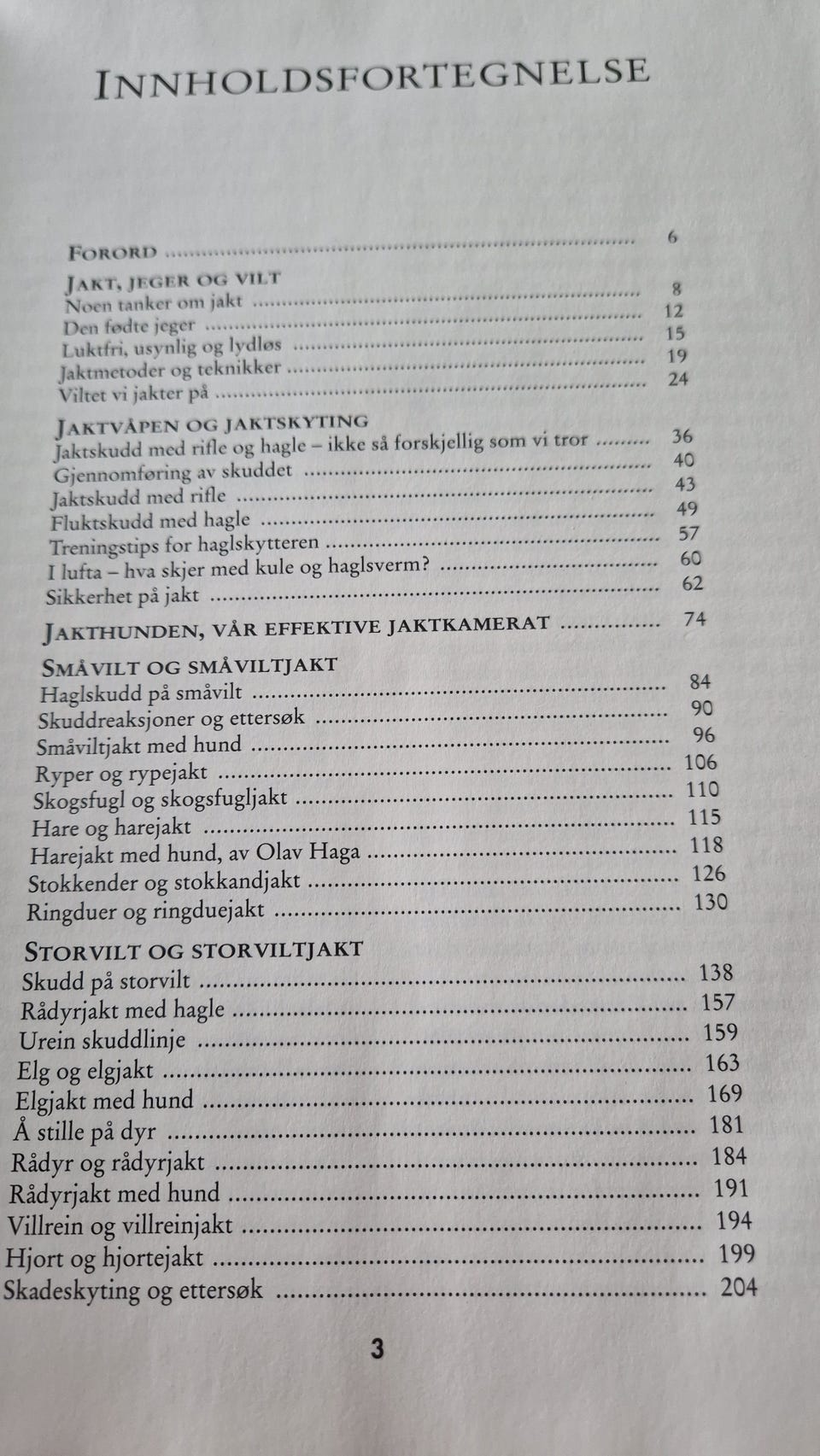 INNHOLDSFORTEGNELSE

FORORD 6

JAKT, JEGER OG VILT
Noen tanker om jakt 8
Den fødte jeger 12
Luktfri, usynlig og lydløs 15
Jaktmetoder og teknikker 19
Viltet vi jakter på 24

JAKTVÅPEN OG JAKTSKYTING
Jaktskudd med rifle og hagle – ikke så forskjellig som vi tror 36
Gjennomføring av skuddet 40
Jaktskudd med rifle 43
Fluktskudd med hagle 49
Treningstips for haglskytteren 57
I lufta – hva skjer med kule og haglsverm? 60
Sikkerhet på jakt 62

JAKTHUNDEN, VÅR EFFEKTIVE JAKTKAMERAT 74

SMÅVILT OG SMÅVILTJAKT
Haglskudd på småvilt 84
Skuddreaksjoner og ettersøk 90
Småviltjakt med hund 96
Ryper og rypejakt 106
Skogsfugl og skogsfugljakt 110
Hare og harejakt 115
Harejakt med hund, av Olav Haga 118
Stokkender og stokkandjakt 126
Ringduer og ringduejakt 130

STORVILT OG STORVILTJAKT
Skudd på storvilt 138
Rådyrjakt med hagle 157
Urein skuddlinje 159
Elg og elgjakt 163
Elgjakt med hund 169
Å stille på dyr 181
Rådyr og rådyrjakt 184
Rådyrjakt med hund 191
Villrein og villreinjakt 194
Hjort og hjortejakt 199
Skadeskyting og ettersøk 204

3